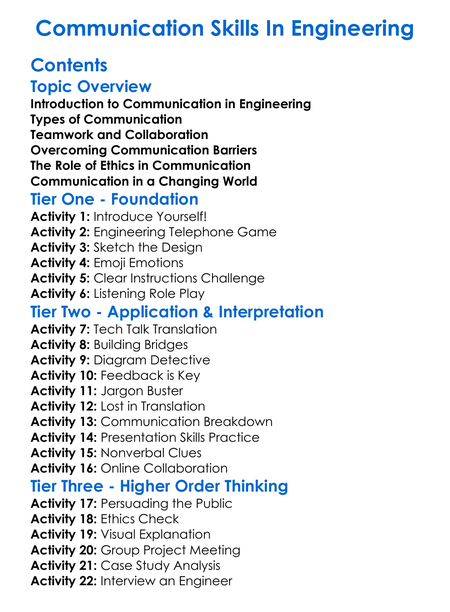 Communication Skills In Engineering

Contents

Topic Overview

Introduction to Communication in Engineering
Types of Communication
Teamwork and Collaboration
Overcoming Communication Barriers
The Role of Ethics in Communication
Communication in a Changing World

Tier One - Foundation

Activity 1: Introduce Yourself!
Activity 2: Engineering Telephone Game
Activity 3: Sketch the Design
Activity 4: Emoji Emotions
Activity 5: Clear Instructions Challenge
Activity 6: Listening Role Play

Tier Two - Application & Interpretation

Activity 7: Tech Talk Translation
Activity 8: Building Bridges
Activity 9: Diagram Detective
Activity 10: Feedback is Key
Activity 11: Jargon Buster
Activity 12: Lost in Translation
Activity 13: Communication Breakdown
Activity 14: Presentation Skills Practice
Activity 15: Nonverbal Clues
Activity 16: Online Collaboration

Tier Three - Higher Order Thinking

Activity 17: Persuading the Public
Activity 18: Ethics Check
Activity 19: Visual Explanation
Activity 20: Group Project Meeting
Activity 21: Case Study Analysis
Activity 22: Interview an Engineer